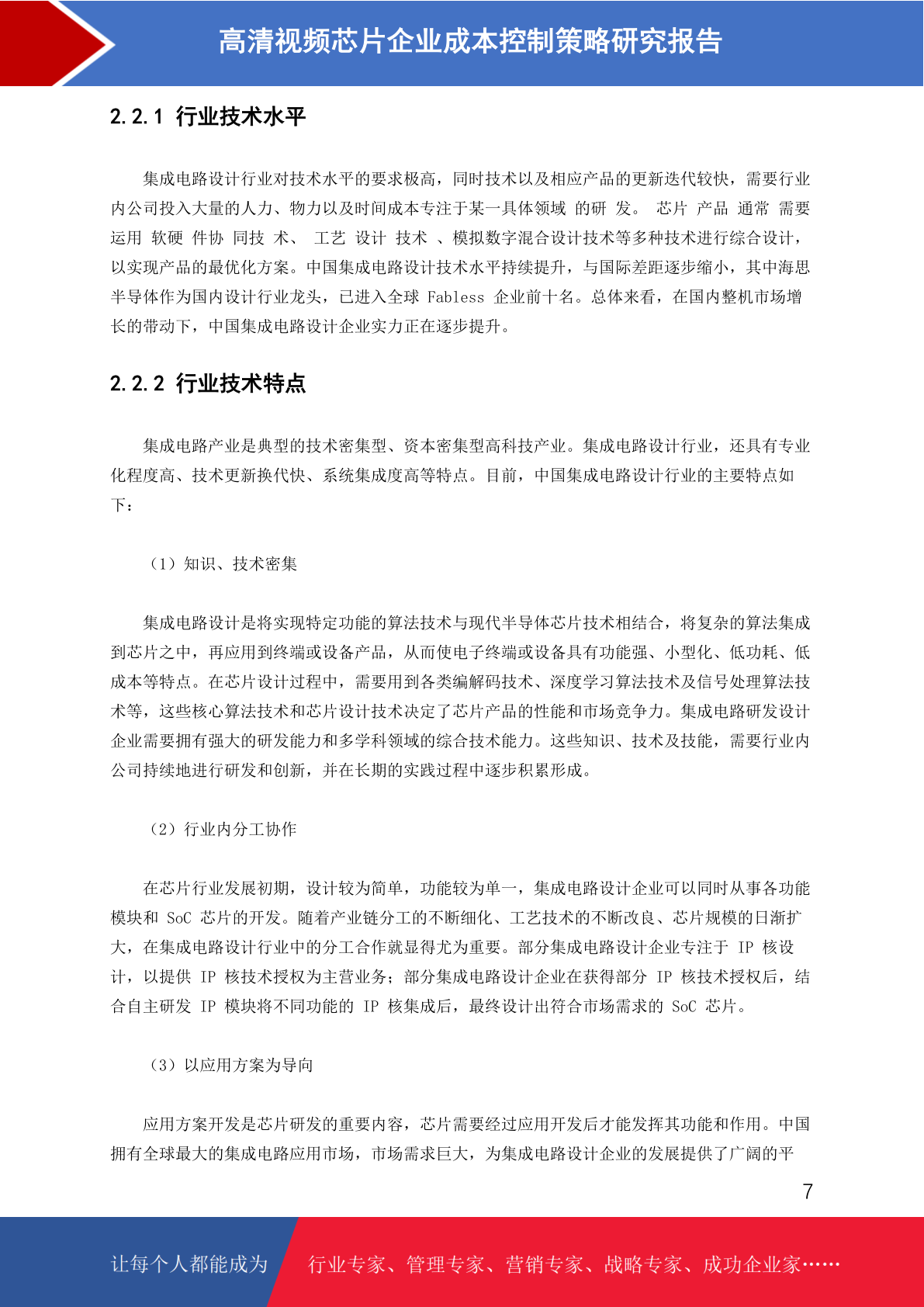 高清视频芯片企业成本控制策略研究报告

2.2.1 行业技术水平

集成电路设计行业对技术水平的要求极高，同时技术以及相应产品的更新迭代较快，需要行业内公司投入大量的人力、物力以及时间成本专注于某一具体领域 的研 发。 芯片 产品 通常 需要运用 软硬 件协 同技 术、 工艺 设计 技术 、模拟数字混合设计技术等多种技术进行综合设计，以实现产品的最优化方案。中国集成电路设计技术水平持续提升，与国际差距逐步缩小，其中海思半导体作为国内设计行业龙头，已进入全球 Fabless 企业前十名。总体来看，在国内整机市场增长的带动下，中国集成电路设计企业实力正在逐步提升。

2.2.2 行业技术特点

集成电路产业是典型的技术密集型、资本密集型高科技产业。集成电路设计行业，还具有专业化程度高、技术更新换代快、系统集成度高等特点。目前，中国集成电路设计行业的主要特点如下：

（1）知识、技术密集

集成电路设计是将实现特定功能的算法技术与现代半导体芯片技术相结合，将复杂的算法集成到芯片之中，再应用到终端或设备产品，从而使电子终端或设备具有功能强、小型化、低功耗、低成本等特点。在芯片设计过程中，需要用到各类编解码技术、深度学习算法技术及信号处理算法技术等，这些核心算法技术和芯片设计技术决定了芯片产品的性能和市场竞争力。集成电路研发设计企业需要拥有强大的研发能力和多学科领域的综合技术能力。这些知识、技术及技能，需要行业内公司持续地进行研发和创新，并在长期的实践过程中逐步积累形成。

（2）行业内分工协作

在芯片行业发展初期，设计较为简单，功能较为单一，集成电路设计企业可以同时从事各功能模块和 SoC 芯片的开发。随着产业链分工的不断细化、工艺技术的不断改良、芯片规模的日渐扩大，在集成电路设计行业中的分工合作就显得尤为重要。部分集成电路设计企业专注于 IP 核设计，以提供 IP 核技术授权为主营业务；部分集成电路设计企业在获得部分 IP 核技术授权后，结合自主研发 IP 模块将不同功能的 IP 核集成后，最终设计出符合市场需求的 SoC 芯片。

（3）以应用方案为导向

应用方案开发是芯片研发的重要内容，芯片需要经过应用开发后才能发挥其功能和作用。中国拥有全球最大的集成电路应用市场，市场需求巨大，为集成电路设计企业的发展提供了广阔的平

7

让每个人都能成为 行业专家、管理专家、营销专家、战略专家、成功企业家……